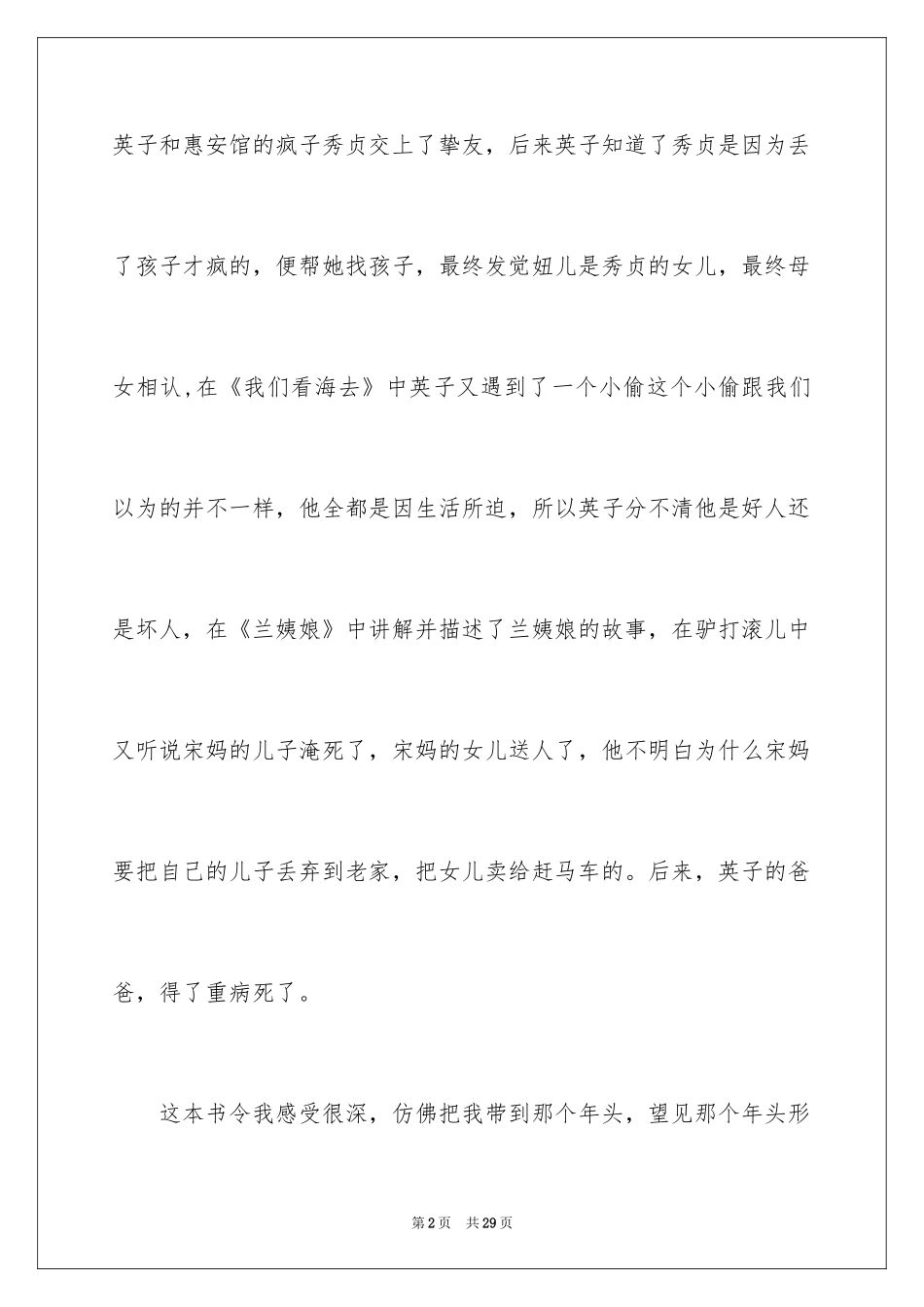 英子和惠安馆的疯子秀贞交上了挚友，后来英子知道了秀贞是因为丢了孩子才疯的，便帮她找孩子，最终发觉妞儿是秀贞的女儿，最终母女相认,在《我们看海去》中英子又遇到了一个小偷这个小偷跟我们以为的并不一样，他全都是因生活所迫，所以英子分不清他是好人还是坏人，在《兰姨娘》中讲解并描述了兰姨娘的故事，在驴打滚儿中又听说宋妈的儿子淹死了，宋妈的女儿送人了，他不明白为什么宋妈要把自己的儿子丢弃到老家，把女儿卖给赶马车的。后来，英子的爸爸，得了重病死了。

这本书令我感受很深，仿佛把我带到那个年头，望见那个年头形

第2页 共29页